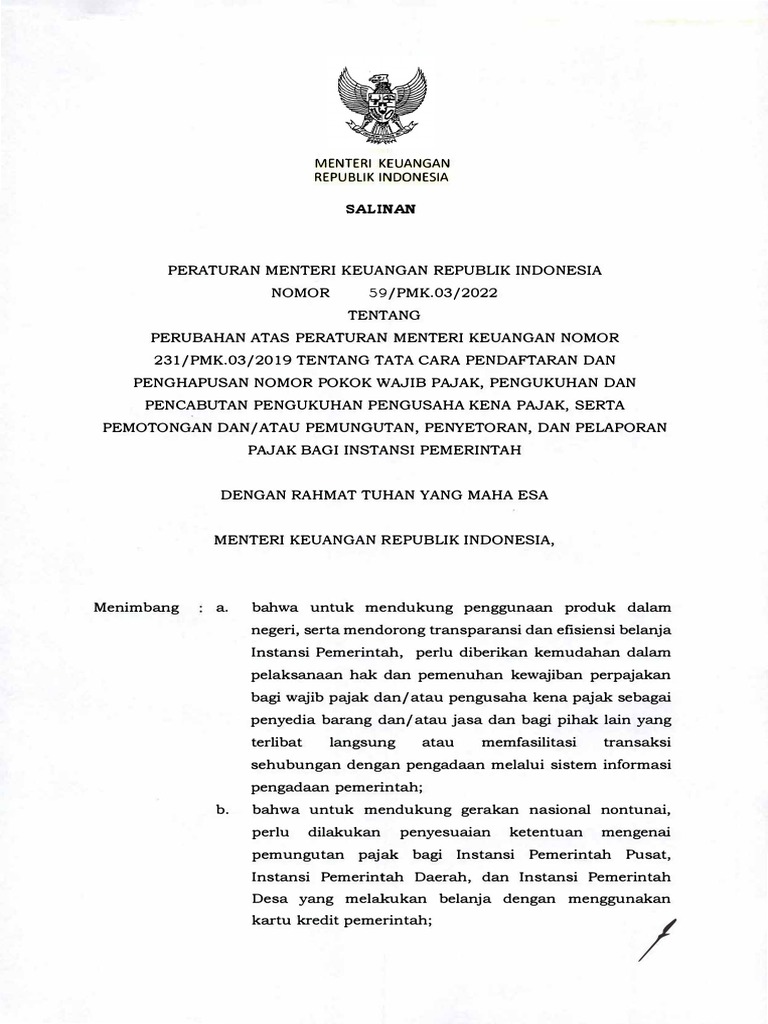 MENTERI KEUANGAN
REPUBLIK INDONESIA

SALINAN

PERATURAN MENTERI KEUANGAN REPUBLIK INDONESIA
NOMOR 59/PMK.03/2022
TENTANG
PERUBAHAN ATAS PERATURAN MENTERI KEUANGAN NOMOR 231/PMK.03/2019 TENTANG TATA CARA PENDAFTARAN DAN PENGHAPUSAN NOMOR POKOK WAJIB PAJAK, PENGUKUHAN DAN PENCABUTAN PENGUKUHAN PENGUSAHA KENA PAJAK, SERTA PEMOTONGAN DAN/ATAU PEMUNGUTAN, PENYETORAN, DAN PELAPORAN PAJAK BAGI INSTANSI PEMERINTAH

DENGAN RAHMAT TUHAN YANG MAHA ESA

MENTERI KEUANGAN REPUBLIK INDONESIA,

Menimbang : a. bahwa untuk mendukung penggunaan produk dalam negeri, serta mendorong transparansi dan efisiensi belanja Instansi Pemerintah, perlu diberikan kemudahan dalam pelaksanaan hak dan pemenuhan kewajiban perpajakan bagi wajib pajak dan/atau pengusaha kena pajak sebagai penyedia barang dan/atau jasa dan bagi pihak lain yang terlibat langsung atau memfasilitasi transaksi sehubungan dengan pengadaan melalui sistem informasi pengadaan pemerintah;

b. bahwa untuk mendukung gerakan nasional nontunai, perlu dilakukan penyesuaian ketentuan mengenai pemungutan pajak bagi Instansi Pemerintah Pusat, Instansi Pemerintah Daerah, dan Instansi Pemerintah Desa yang melakukan belanja dengan menggunakan kartu kredit pemerintah;